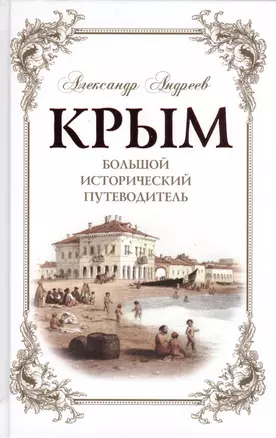 Александр Андреев

КРЫМ

БОЛЬШОЙ
ИСТОРИЧЕСКИЙ
ПУТЕВОДИТЕЛЬ